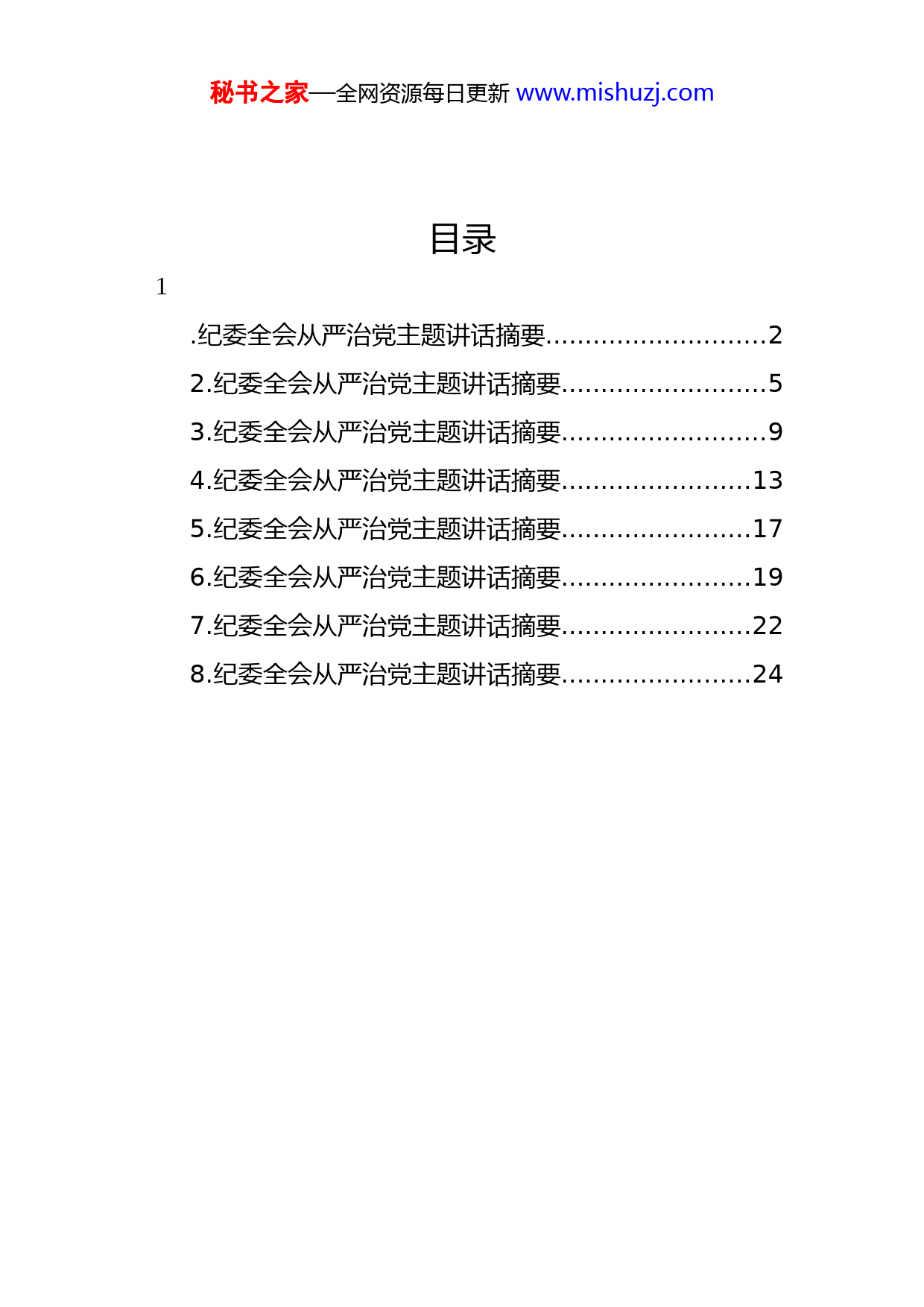 秘书之家—全网资源每日更新 www.mishuzj.com

目录

1

.纪委全会从严治党主题讲话摘要............................2

2.纪委全会从严治党主题讲话摘要..........................5

3.纪委全会从严治党主题讲话摘要..........................9

4.纪委全会从严治党主题讲话摘要........................13

5.纪委全会从严治党主题讲话摘要........................17

6.纪委全会从严治党主题讲话摘要........................19

7.纪委全会从严治党主题讲话摘要........................22

8.纪委全会从严治党主题讲话摘要........................24